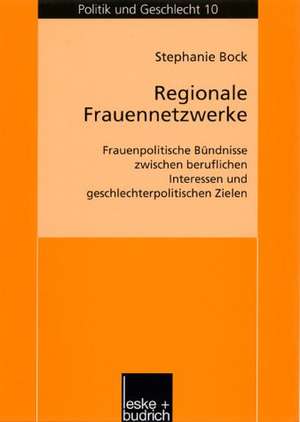 Politik und Geschlecht 10

Stephanie Bock

Regionale Frauennetzwerke

Frauenpolitische Bündnisse zwischen beruflichen Interessen und geschlechterpolitischen Zielen

leske + budrich